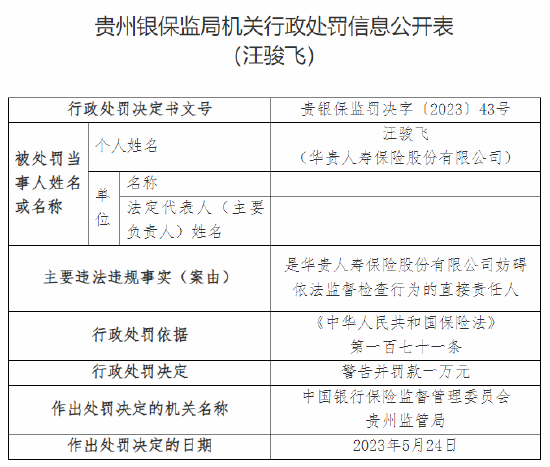 贵州银保监局机关行政处罚信息公开表
（汪骏飞）

| 行政处罚决定书文号 | | | 贵银保监罚决字〔2023〕43号 |
|---|---|---|---|
| 被处罚当事人姓名或名称 | 个人姓名 | | 汪骏飞（华贵人寿保险股份有限公司） |
| | 单位 | 名称 | |
| | | 法定代表人（主要负责人）姓名 | |
| 主要违法违规事实（案由） | | | 是华贵人寿保险股份有限公司妨碍依法监督检查行为的直接责任人 |
| 行政处罚依据 | | | 《中华人民共和国保险法》第一百七十一条 |
| 行政处罚决定 | | | 警告并罚款一万元 |
| 作出处罚决定的机关名称 | | | 中国银行保险监督管理委员会贵州监管局 |
| 作出处罚决定的日期 | | | 2023年5月24日 |